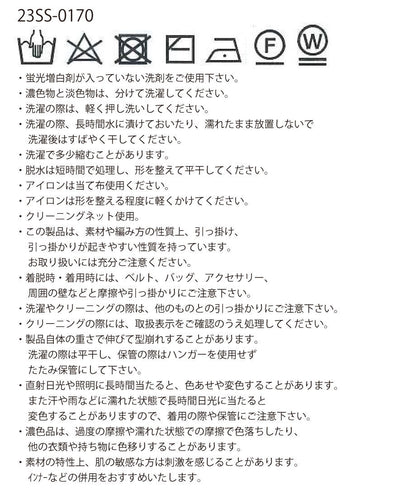 23SS-0170

F W

・蛍光増白剤が入っていない洗剤をご使用下さい。
・濃色物と淡色物は、分けて洗濯してください。
・洗濯の際は、軽く押し洗いしてください。
・洗濯の際、長時間水に漬けておいたり、濡れたまま放置しないで洗濯後はすばやく干してください。
・洗濯で多少縮むことがあります。
・脱水は短時間で処理し、形を整えて平干してください。
・アイロンは当て布使用ください。
・アイロンは形を整える程度に軽くかけてください。
・クリーニングネット使用。
・この製品は、素材や編み方の性質上、引っ掛け、引っ掛かりが起きやすい性質を持っています。お取り扱いには充分ご注意ください。
・着脱時・着用時には、ベルト、バッグ、アクセサリー、周囲の壁などと摩擦や引っ掛かりにご注意下さい。
・洗濯やクリーニングの際は、他のものとの引っ掛かりにご注意下さい。
・クリーニングの際には、取扱表示をご確認のうえ処理してください。
・製品自体の重さで伸びて型崩れすることがあります。洗濯の際は平干し、保管の際はハンガーを使用せずたたみ保管にして下さい。
・直射日光や照明に長時間当たると、色あせや変色することがあります。また汗や雨などに濡れた状態で長時間日光に当たると変色することがありますので、着用の際や保管にご注意下さい。
・濃色品は、過度の摩擦や濡れた状態での摩擦で色落ちしたり、他の衣類や持ち物に色移りすることがあります。
・素材の特性上、肌の敏感な方は刺激を感じることがあります。インナーなどの併用をおすすめいたします。